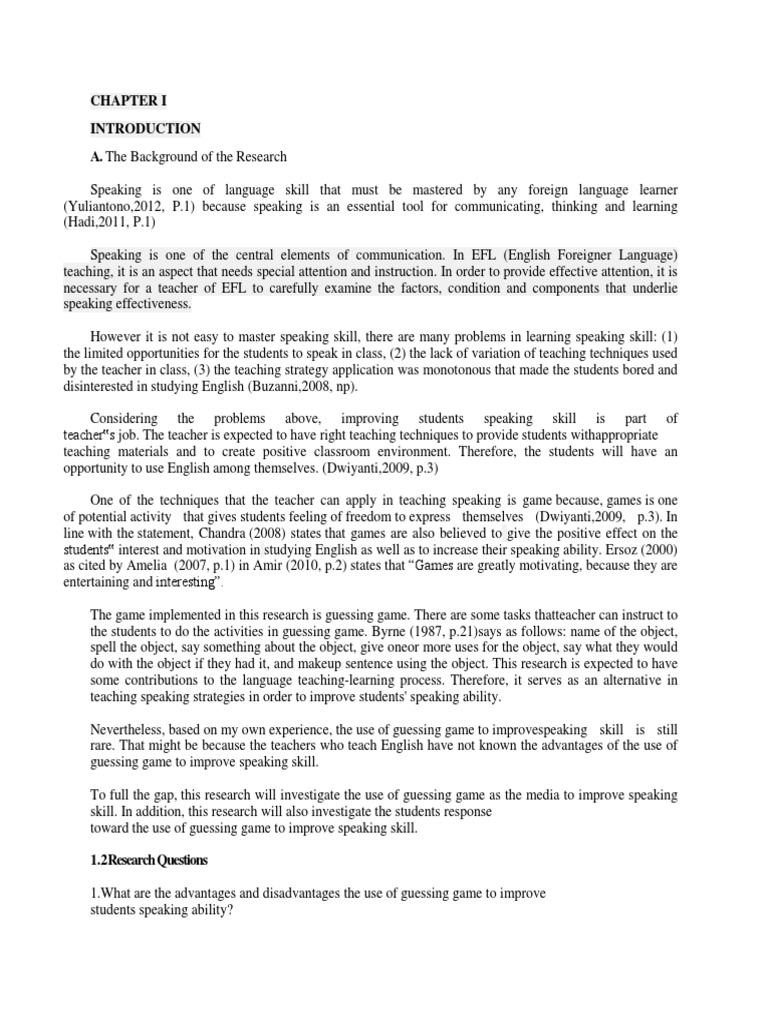 CHAPTER I

INTRODUCTION

A. The Background of the Research

Speaking is one of language skill that must be mastered by any foreign language learner (Yuliantono,2012, P.1) because speaking is an essential tool for communicating, thinking and learning (Hadi,2011, P.1)

Speaking is one of the central elements of communication. In EFL (English Foreigner Language) teaching, it is an aspect that needs special attention and instruction. In order to provide effective attention, it is necessary for a teacher of EFL to carefully examine the factors, condition and components that underlie speaking effectiveness.

However it is not easy to master speaking skill, there are many problems in learning speaking skill: (1) the limited opportunities for the students to speak in class, (2) the lack of variation of teaching techniques used by the teacher in class, (3) the teaching strategy application was monotonous that made the students bored and disinterested in studying English (Buzanni,2008, np).

Considering the problems above, improving students speaking skill is part of teacher"s job. The teacher is expected to have right teaching techniques to provide students withappropriate teaching materials and to create positive classroom environment. Therefore, the students will have an opportunity to use English among themselves. (Dwiyanti,2009, p.3)

One of the techniques that the teacher can apply in teaching speaking is game because, games is one of potential activity that gives students feeling of freedom to express themselves (Dwiyanti,2009, p.3). In line with the statement, Chandra (2008) states that games are also believed to give the positive effect on the students" interest and motivation in studying English as well as to increase their speaking ability. Ersoz (2000) as cited by Amelia (2007, p.1) in Amir (2010, p.2) states that "Games are greatly motivating, because they are entertaining and interesting".

The game implemented in this research is guessing game. There are some tasks thatteacher can instruct to the students to do the activities in guessing game. Byrne (1987, p.21)says as follows: name of the object, spell the object, say something about the object, give oneor more uses for the object, say what they would do with the object if they had it, and makeup sentence using the object. This research is expected to have some contributions to the language teaching-learning process. Therefore, it serves as an alternative in teaching speaking strategies in order to improve students' speaking ability.

Nevertheless, based on my own experience, the use of guessing game to improvespeaking skill is still rare. That might be because the teachers who teach English have not known the advantages of the use of guessing game to improve speaking skill.

To full the gap, this research will investigate the use of guessing game as the media to improve speaking skill. In addition, this research will also investigate the students response toward the use of guessing game to improve speaking skill.

1.2Research Questions

1.What are the advantages and disadvantages the use of guessing game to improve students speaking ability?